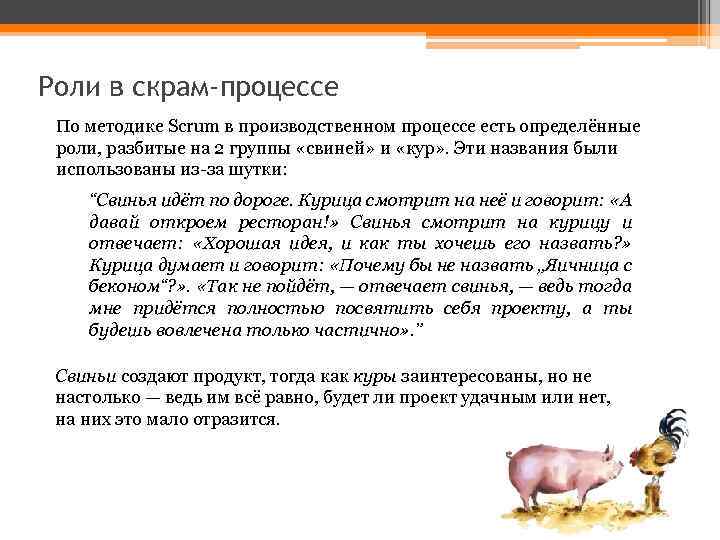 Роли в скрам-процессе

По методике Scrum в производственном процессе есть определённые роли, разбитые на 2 группы «свиней» и «кур». Эти названия были использованы из-за шутки:

“Свинья идёт по дороге. Курица смотрит на неё и говорит: «А давай откроем ресторан!» Свинья смотрит на курицу и отвечает: «Хорошая идея, и как ты хочешь его назвать?» Курица думает и говорит: «Почему бы не назвать „Яичница с беконом“?». «Так не пойдёт, — отвечает свинья, — ведь тогда мне придётся полностью посвятить себя проекту, а ты будешь вовлечена только частично».”

Свиньи создают продукт, тогда как куры заинтересованы, но не настолько — ведь им всё равно, будет ли проект удачным или нет, на них это мало отразится.